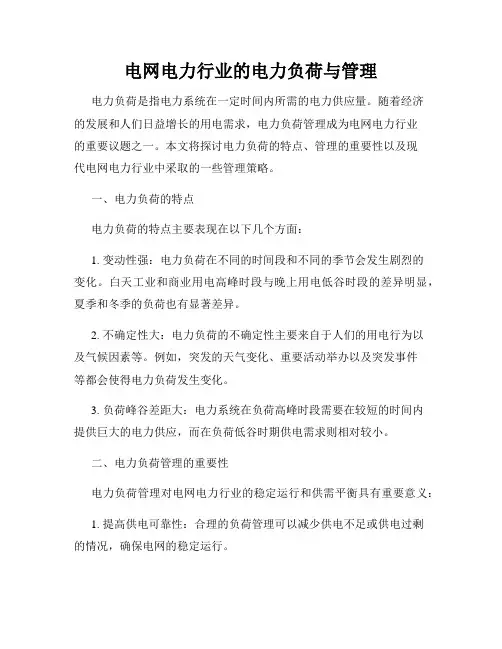 电网电力行业的电力负荷与管理

电力负荷是指电力系统在一定时间内所需的电力供应量。随着经济的发展和人们日益增长的用电需求，电力负荷管理成为电网电力行业的重要议题之一。本文将探讨电力负荷的特点、管理的重要性以及现代电网电力行业中采取的一些管理策略。

一、电力负荷的特点

电力负荷的特点主要表现在以下几个方面：

1. 变动性强：电力负荷在不同的时间段和不同的季节会发生剧烈的变化。白天工业和商业用电高峰时段与晚上用电低谷时段的差异明显，夏季和冬季的负荷也有显著差异。

2. 不确定性大：电力负荷的不确定性主要来自于人们的用电行为以及气候因素等。例如，突发的天气变化、重要活动举办以及突发事件等都会使得电力负荷发生变化。

3. 负荷峰谷差距大：电力系统在负荷高峰时段需要在较短的时间内提供巨大的电力供应，而在负荷低谷时期供电需求则相对较小。

二、电力负荷管理的重要性

电力负荷管理对电网电力行业的稳定运行和供需平衡具有重要意义：

1. 提高供电可靠性：合理的负荷管理可以减少供电不足或供电过剩的情况，确保电网的稳定运行。